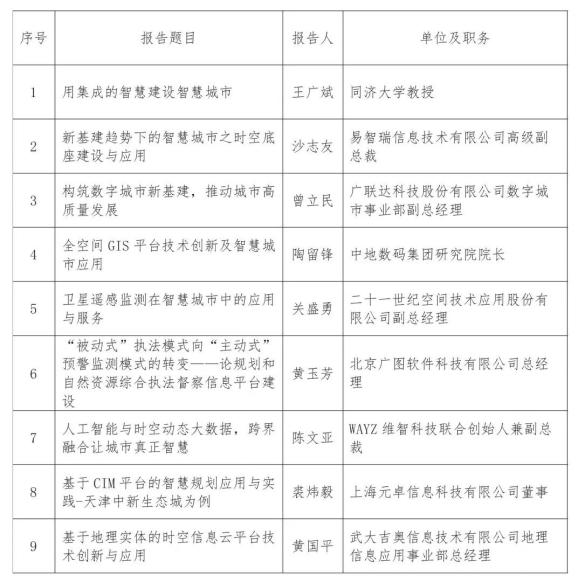 | 序号 | 报告题目 | 报告人 | 单位及职务 |
|---|---|---|---|
| 1 | 用集成的智慧建设智慧城市 | 王广斌 | 同济大学教授 |
| 2 | 新基建趋势下的智慧城市之时空底座建设与应用 | 沙志友 | 易智瑞信息技术有限公司高级副总裁 |
| 3 | 构筑数字城市新基建，推动城市高质量发展 | 曾立民 | 广联达科技股份有限公司数字城市事业部副总经理 |
| 4 | 全空间 GIS 平台技术创新及智慧城市应用 | 陶留锋 | 中地数码集团研究院院长 |
| 5 | 卫星遥感监测在智慧城市中的应用与服务 | 关盛勇 | 二十一世纪空间技术应用股份有限公司副总经理 |
| 6 | “被动式”执法模式向“主动式”预警监测模式的转变——论规划和自然资源综合执法督察信息平台建设 | 黄玉芳 | 北京广图软件科技有限公司总经理 |
| 7 | 人工智能与时空动态大数据，跨界融合让城市真正智慧 | 陈文亚 | WAYZ 维智科技联合创始人兼副总裁 |
| 8 | 基于 CIM 平台的智慧规划应用与实践-天津中新生态城为例 | 裘炜毅 | 上海元卓信息科技有限公司董事 |
| 9 | 基于地理实体的时空信息云平台技术创新与应用 | 黄国平 | 武大吉奥信息技术有限公司地理信息应用事业部总经理 |